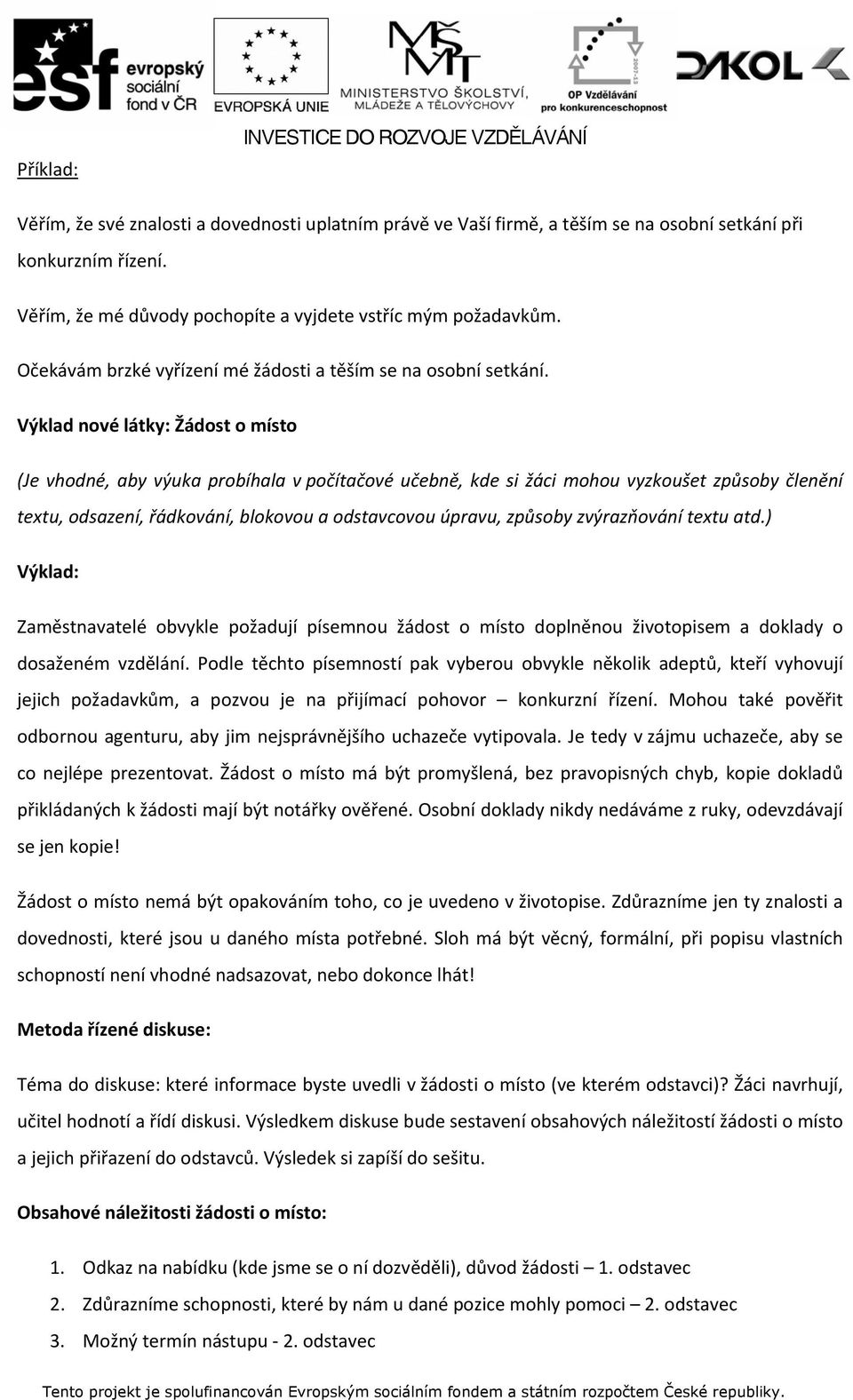 esf evropský sociální fond v ČR

EVROPSKÁ UNIE

MŠMT MINISTERSTVO ŠKOLSTVÍ, MLÁDEŽE A TĚLOVÝCHOVY

2007-13 OP Vzdělávání pro konkurenceschopnost

DAKOL

INVESTICE DO ROZVOJE VZDĚLÁVÁNÍ

Příklad:

Věřím, že své znalosti a dovednosti uplatním právě ve Vaší firmě, a těším se na osobní setkání při konkurzním řízení.

Věřím, že mé důvody pochopíte a vyjdete vstříc mým požadavkům.

Očekávám brzké vyřízení mé žádosti a těším se na osobní setkání.

Výklad nové látky: Žádost o místo

(Je vhodné, aby výuka probíhala v počítačové učebně, kde si žáci mohou vyzkoušet způsoby členění textu, odsazení, řádkování, blokovou a odstavcovou úpravu, způsoby zvýrazňování textu atd.)

Výklad:

Zaměstnavatelé obvykle požadují písemnou žádost o místo doplněnou životopisem a doklady o dosaženém vzdělání. Podle těchto písemností pak vyberou obvykle několik adeptů, kteří vyhovují jejich požadavkům, a pozvou je na přijímací pohovor – konkurzní řízení. Mohou také pověřit odbornou agenturu, aby jim nejsprávnějšího uchazeče vytipovala. Je tedy v zájmu uchazeče, aby se co nejlépe prezentovat. Žádost o místo má být promyšlená, bez pravopisných chyb, kopie dokladů přikládaných k žádosti mají být notářky ověřené. Osobní doklady nikdy nedáváme z ruky, odevzdávají se jen kopie!

Žádost o místo nemá být opakováním toho, co je uvedeno v životopise. Zdůrazníme jen ty znalosti a dovednosti, které jsou u daného místa potřebné. Sloh má být věcný, formální, při popisu vlastních schopností není vhodné nadsazovat, nebo dokonce lhát!

Metoda řízené diskuse:

Téma do diskuse: které informace byste uvedli v žádosti o místo (ve kterém odstavci)? Žáci navrhují, učitel hodnotí a řídí diskusi. Výsledkem diskuse bude sestavení obsahových náležitostí žádosti o místo a jejich přiřazení do odstavců. Výsledek si zapíší do sešitu.

Obsahové náležitosti žádosti o místo:

1. Odkaz na nabídku (kde jsme se o ní dozvěděli), důvod žádosti – 1. odstavec
2. Zdůrazníme schopnosti, které by nám u dané pozice mohly pomoci – 2. odstavec
3. Možný termín nástupu - 2. odstavec

Tento projekt je spolufinancován Evropským sociálním fondem a státním rozpočtem České republiky.